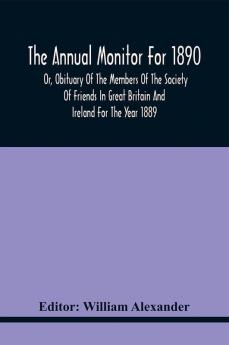 The Annual Monitor For 1890

Or, Obituary Of The Members Of The Society Of Friends In Great Britain And Ireland For The Year 1889

Editor: William Alexander